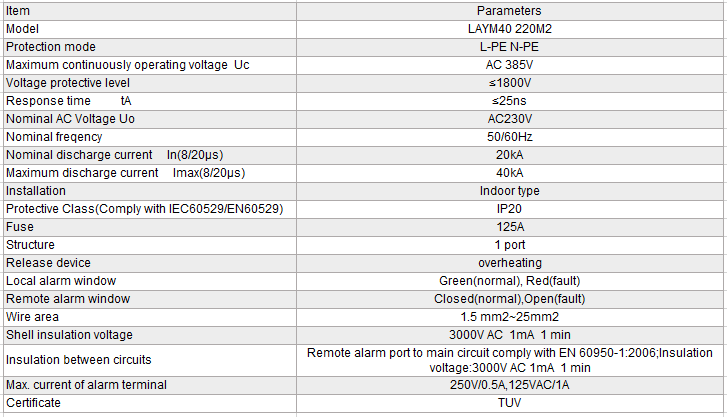 | Item | Parameters |
|---|---|
| Model | LAYM40 220M2 |
| Protection mode | L-PE N-PE |
| Maximum continuously operating voltage Uc | AC 385V |
| Voltage protective level | ≤1800V |
| Response time tA | ≤25ns |
| Nominal AC Voltage Uo | AC230V |
| Nominal freqency | 50/60Hz |
| Nominal discharge current In(8/20μs) | 20kA |
| Maximum discharge current Imax(8/20μs) | 40kA |
| Installation | Indoor type |
| Protective Class(Comply with IEC60529/EN60529) | IP20 |
| Fuse | 125A |
| Structure | 1 port |
| Release device | overheating |
| Local alarm window | Green(normal), Red(fault) |
| Remote alarm window | Closed(normal),Open(fault) |
| Wire area | 1.5 mm2~25mm2 |
| Shell insulation voltage | 3000V AC 1mA 1 min |
| Insulation between circuits | Remote alarm port to main circuit comply with EN 60950-1:2006;Insulation voltage:3000V AC 1mA 1 min |
| Max. current of alarm terminal | 250V/0.5A,125VAC/1A |
| Certificate | TUV |